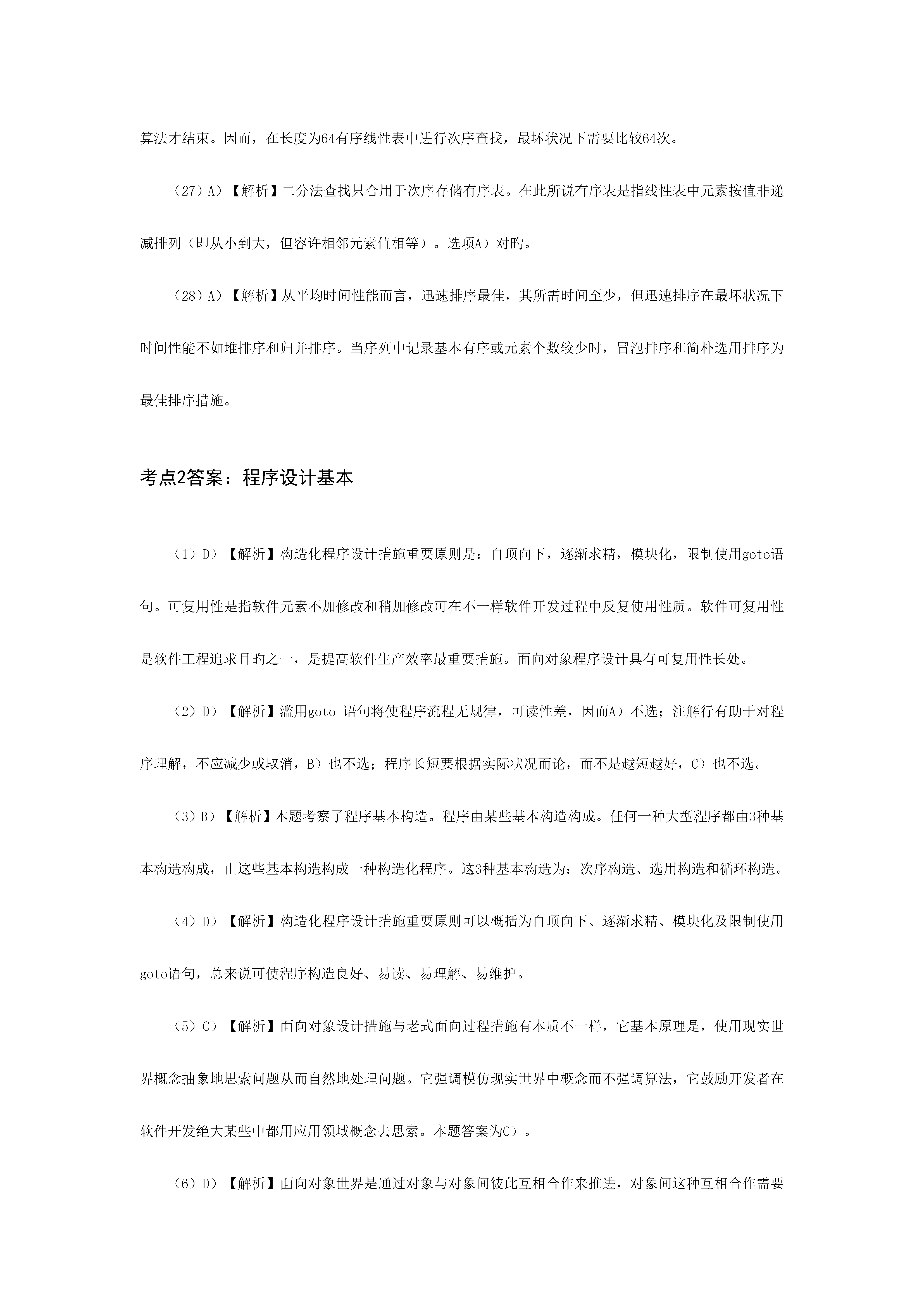 算法才结束。因而，在长度为64有序线性表中进行次序查找，最坏状况下需要比较64次。

（27）A）【解析】二分法查找只合用于次序存储有序表。在此所说有序表是指线性表中元素按值非递减排列（即从小到大，但容许相邻元素值相等）。选项A）对旳。

（28）A）【解析】从平均时间性能而言，迅速排序最佳，其所需时间至少，但迅速排序在最坏状况下时间性能不如堆排序和归并排序。当序列中记录基本有序或元素个数较少时，冒泡排序和简朴选用排序为最佳排序措施。

考点2答案：程序设计基本

（1）D）【解析】构造化程序设计措施重要原则是：自顶向下，逐渐求精，模块化，限制使用goto语句。可复用性是指软件元素不加修改和稍加修改可在不一样软件开发过程中反复使用性质。软件可复用性是软件工程追求目旳之一，是提高软件生产效率最重要措施。面向对象程序设计具有可复用性长处。

（2）D）【解析】滥用goto 语句将使程序流程无规律，可读性差，因而A）不选；注解行有助于对程序理解，不应减少或取消，B）也不选；程序长短要根据实际状况而论，而不是越短越好，C）也不选。

（3）B）【解析】本题考察了程序基本构造。程序由某些基本构造构成。任何一种大型程序都由3种基本构造构成，由这些基本构造构成一种构造化程序。这3种基本构造为：次序构造、选用构造和循环构造。

（4）D）【解析】构造化程序设计措施重要原则可以概括为自顶向下、逐渐求精、模块化及限制使用goto语句，总来说可使程序构造良好、易读、易理解、易维护。

（5）C）【解析】面向对象设计措施与老式面向过程措施有本质不一样，它基本原理是，使用现实世界概念抽象地思索问题从而自然地处理问题。它强调模仿现实世界中概念而不强调算法，它鼓励开发者在软件开发绝大某些中都用应用领域概念去思索。本题答案为C）。

（6）D）【解析】面向对象世界是通过对象与对象间彼此互相合作来推进，对象间这种互相合作需要